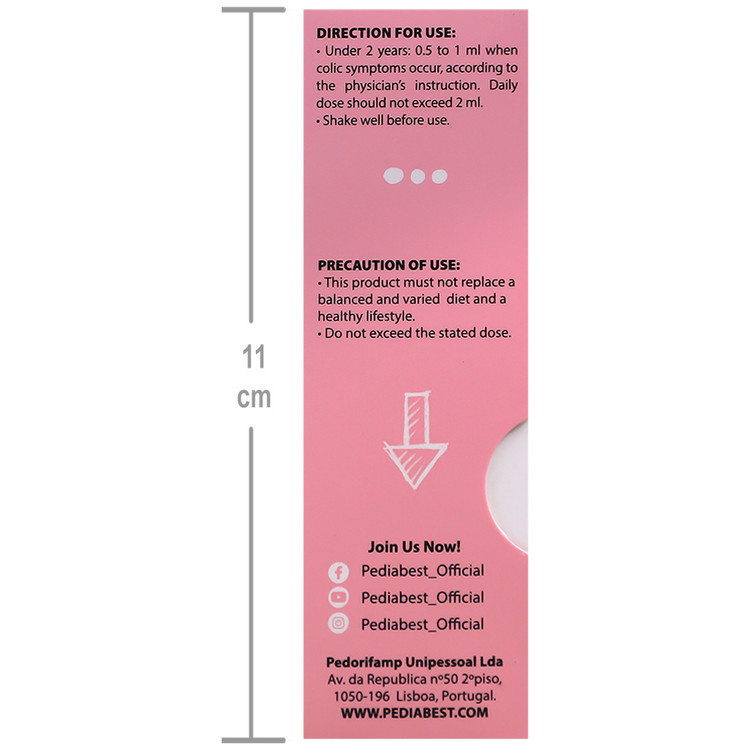 11 cm

DIRECTION FOR USE:
• Under 2 years: 0.5 to 1 ml when colic symptoms occur, according to the physician's instruction. Daily dose should not exceed 2 ml.
• Shake well before use.

PRECAUTION OF USE:
• This product must not replace a balanced and varied diet and a healthy lifestyle.
• Do not exceed the stated dose.

Join Us Now!
Pediabest_Official
Pediabest_Official
Pediabest_Official

Pedorifamp Unipessoal Lda
Av. da Republica nº50 2ºpiso, 1050-196 Lisboa, Portugal.
WWW.PEDIABEST.COM